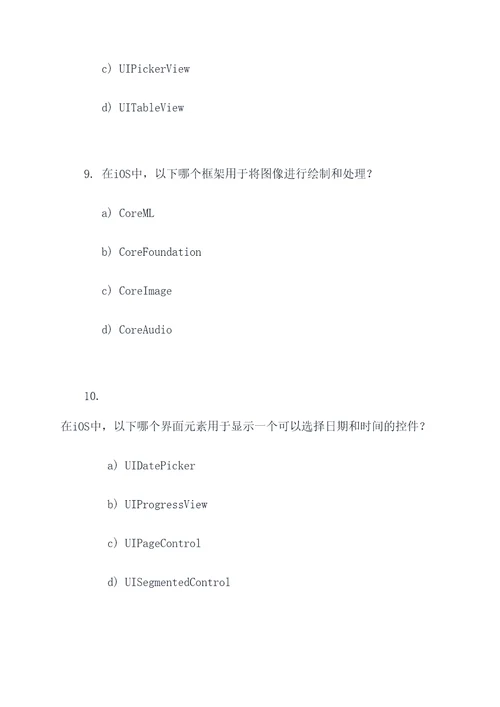 c) UIPickerView

d) UITableView

9. 在iOS中，以下哪个框架用于将图像进行绘制和处理？

a) CoreML

b) CoreFoundation

c) CoreImage

d) CoreAudio

10.

在iOS中，以下哪个界面元素用于显示一个可以选择日期和时间的控件？

a) UIDatePicker

b) UIProgressView

c) UIPageControl

d) UISegmentedControl